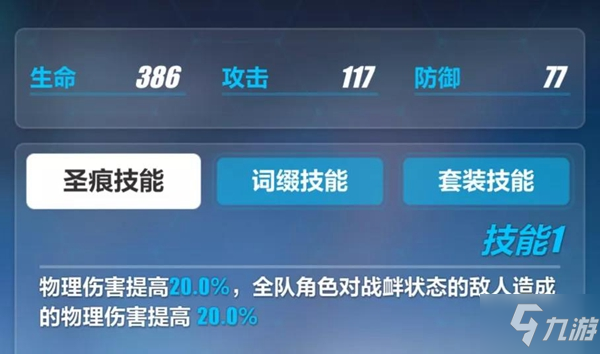 生命 386 攻击 117 防御 77

圣痕技能

词缀技能

套装技能

技能1

物理伤害提高20.0%，全队角色对战衅状态的敌人造成的物理伤害提高 20.0%

九游